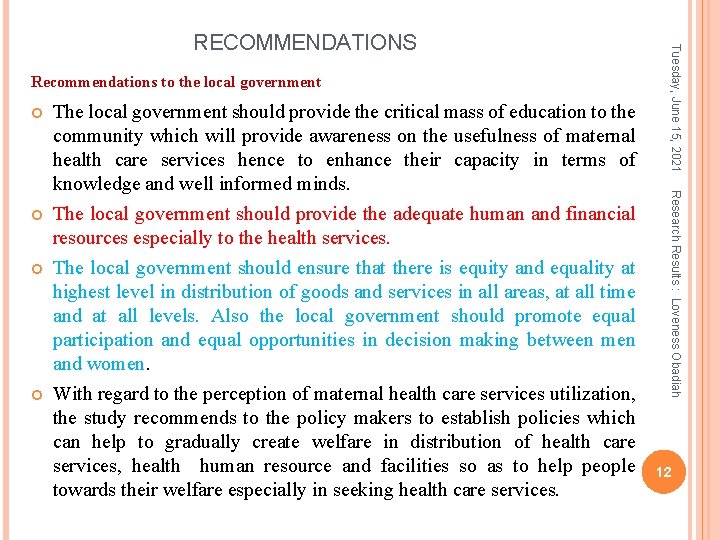 RECOMMENDATIONS

Recommendations to the local government

The local government should provide the critical mass of education to the community which will provide awareness on the usefulness of maternal health care services hence to enhance their capacity in terms of knowledge and well informed minds.

The local government should provide the adequate human and financial resources especially to the health services.

The local government should ensure that there is equity and equality at highest level in distribution of goods and services in all areas, at all time and at all levels. Also the local government should promote equal participation and equal opportunities in decision making between men and women.

With regard to the perception of maternal health care services utilization, the study recommends to the policy makers to establish policies which can help to gradually create welfare in distribution of health care services, health human resource and facilities so as to help people towards their welfare especially in seeking health care services.

Tuesday, June 15, 2021

Research Results : Loveness Obadiah

12